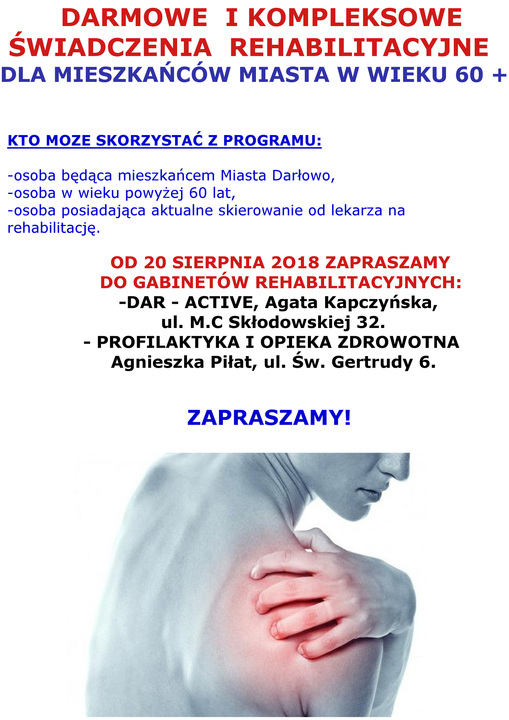 DARMOWE I KOMPLEKSOWE ŚWIADCZENIA REHABILITACYJNE
DLA MIESZKAŃCÓW MIASTA W WIEKU 60 +

KTO MOZE SKORZYSTAĆ Z PROGRAMU:

-osoba będąca mieszkańcem Miasta Darłowo,
-osoba w wieku powyżej 60 lat,
-osoba posiadająca aktualne skierowanie od lekarza na rehabilitację.

OD 20 SIERPNIA 2O18 ZAPRASZAMY
DO GABINETÓW REHABILITACYJNYCH:
-DAR - ACTIVE, Agata Kapczyńska,
ul. M.C Skłodowskiej 32.
- PROFILAKTYKA I OPIEKA ZDROWOTNA
Agnieszka Piłat, ul. Św. Gertrudy 6.

ZAPRASZAMY!